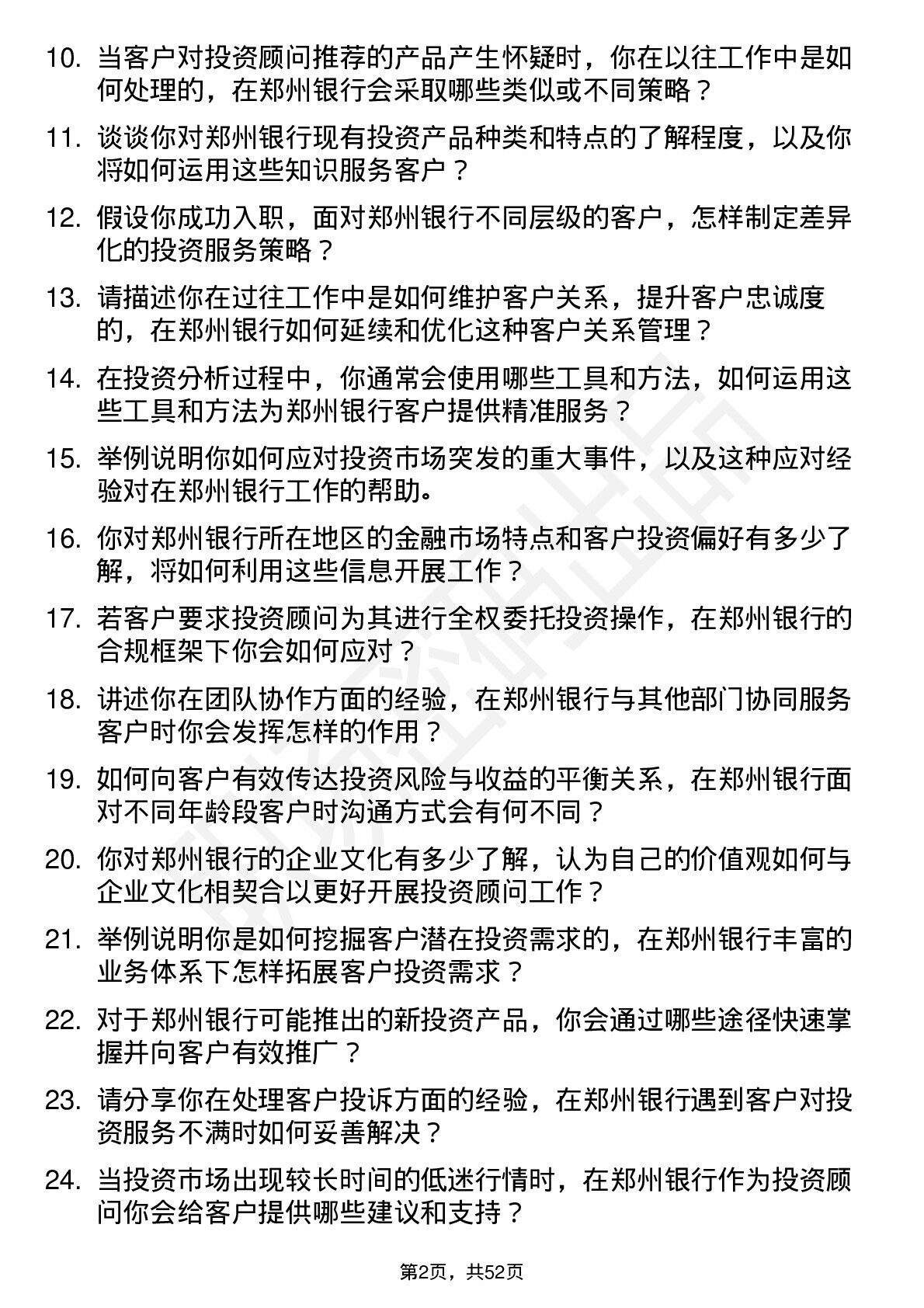 10. 当客户对投资顾问推荐的产品产生怀疑时，你在以往工作中是如何处理的，在郑州银行会采取哪些类似或不同策略？

11. 谈谈你对郑州银行现有投资产品种类和特点的了解程度，以及你将如何运用这些知识服务客户？

12. 假设你成功入职，面对郑州银行不同层级的客户，怎样制定差异化的投资服务策略？

13. 请描述你在过往工作中是如何维护客户关系，提升客户忠诚度的，在郑州银行如何延续和优化这种客户关系管理？

14. 在投资分析过程中，你通常会使用哪些工具和方法，如何运用这些工具和方法为郑州银行客户提供精准服务？

15. 举例说明你如何应对投资市场突发的重大事件，以及这种应对经验对在郑州银行工作的帮助。

16. 你对郑州银行所在地区的金融市场特点和客户投资偏好有多少了解，将如何利用这些信息开展工作？

17. 若客户要求投资顾问为其进行全权委托投资操作，在郑州银行的合规框架下你会如何应对？

18. 讲述你在团队协作方面的经验，在郑州银行与其他部门协同服务客户时你会发挥怎样的作用？

19. 如何向客户有效传达投资风险与收益的平衡关系，在郑州银行面对不同年龄段客户时沟通方式会有何不同？

20. 你对郑州银行的企业文化有多少了解，认为自己的价值观如何与企业文化相契合以更好开展投资顾问工作？

21. 举例说明你是如何挖掘客户潜在投资需求的，在郑州银行丰富的业务体系下怎样拓展客户投资需求？

22. 对于郑州银行可能推出的新投资产品，你会通过哪些途径快速掌握并向客户有效推广？

23. 请分享你在处理客户投诉方面的经验，在郑州银行遇到客户对投资服务不满时如何妥善解决？

24. 当投资市场出现较长时间的低迷行情时，在郑州银行作为投资顾问你会给客户提供哪些建议和支持？

第2页，共52页